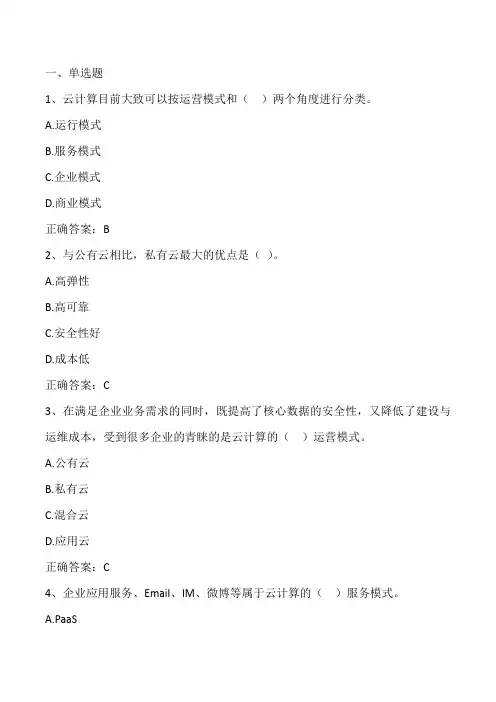 一、单选题

1、云计算目前大致可以按运营模式和（　）两个角度进行分类。

A.运行模式

B.服务模式

C.企业模式

D.商业模式

正确答案：B

2、与公有云相比，私有云最大的优点是（ ）。

A.高弹性

B.高可靠

C.安全性好

D.成本低

正确答案：C

3、在满足企业业务需求的同时，既提高了核心数据的安全性，又降低了建设与运维成本，受到很多企业的青睐的是云计算的（　）运营模式。

A.公有云

B.私有云

C.混合云

D.应用云

正确答案：C

4、企业应用服务、Email、IM、微博等属于云计算的（　）服务模式。

A.PaaS